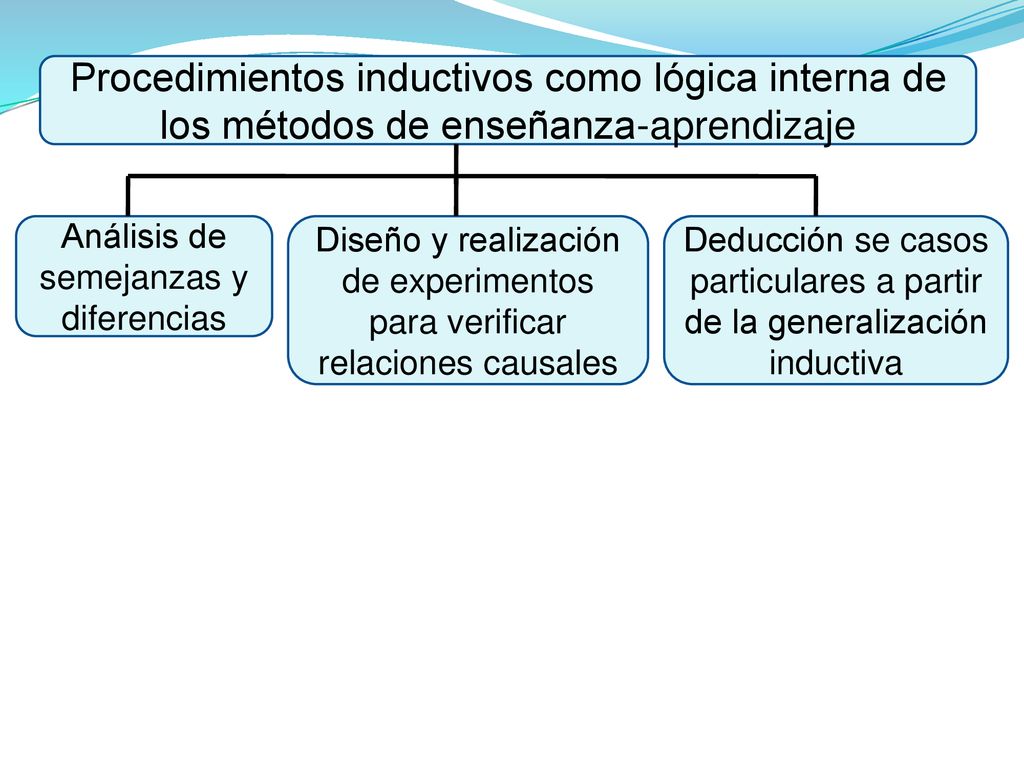 Procedimientos inductivos como lógica interna de los métodos de enseñanza-aprendizaje

Análisis de semejanzas y diferencias

Diseño y realización de experimentos para verificar relaciones causales

Deducción se casos particulares a partir de la generalización inductiva